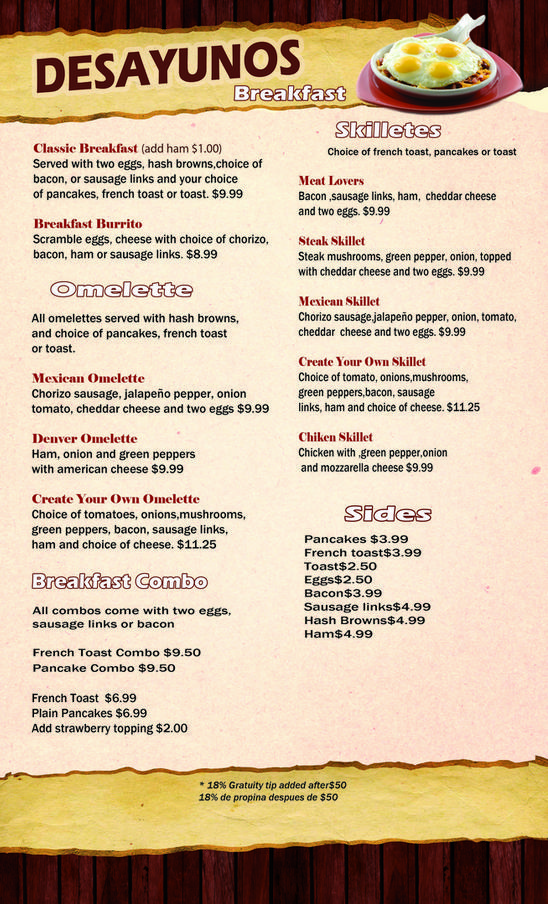 DESAYUNOS
Breakfast

Classic Breakfast (add ham $1.00)
Served with two eggs, hash browns,choice of bacon, or sausage links and your choice of pancakes, french toast or toast. $9.99

Breakfast Burrito
Scramble eggs, cheese with choice of chorizo, bacon, ham or sausage links. $8.99

Omelette

All omelettes served with hash browns, and choice of pancakes, french toast or toast.

Mexican Omelette
Chorizo sausage, jalapeño pepper, onion tomato, cheddar cheese and two eggs $9.99

Denver Omelette
Ham, onion and green peppers with american cheese $9.99

Create Your Own Omelette
Choice of tomatoes, onions,mushrooms, green peppers, bacon, sausage links, ham and choice of cheese. $11.25

Breakfast Combo

All combos come with two eggs, sausage links or bacon

French Toast Combo $9.50
Pancake Combo $9.50

French Toast $6.99
Plain Pancakes $6.99
Add strawberry topping $2.00

Skilletes
Choice of french toast, pancakes or toast

Meat Lovers
Bacon ,sausage links, ham, cheddar cheese and two eggs. $9.99

Steak Skillet
Steak mushrooms, green pepper, onion, topped with cheddar cheese and two eggs. $9.99

Mexican Skillet
Chorizo sausage,jalapeño pepper, onion, tomato, cheddar cheese and two eggs. $9.99

Create Your Own Skillet
Choice of tomato, onions,mushrooms, green peppers,bacon, sausage links, ham and choice of cheese. $11.25

Chiken Skillet
Chicken with ,green pepper,onion and mozzarella cheese $9.99

Sides

Pancakes $3.99
French toast$3.99
Toast$2.50
Eggs$2.50
Bacon$3.99
Sausage links$4.99
Hash Browns$4.99
Ham$4.99

* 18% Gratuity tip added after$50
18% de propina despues de $50